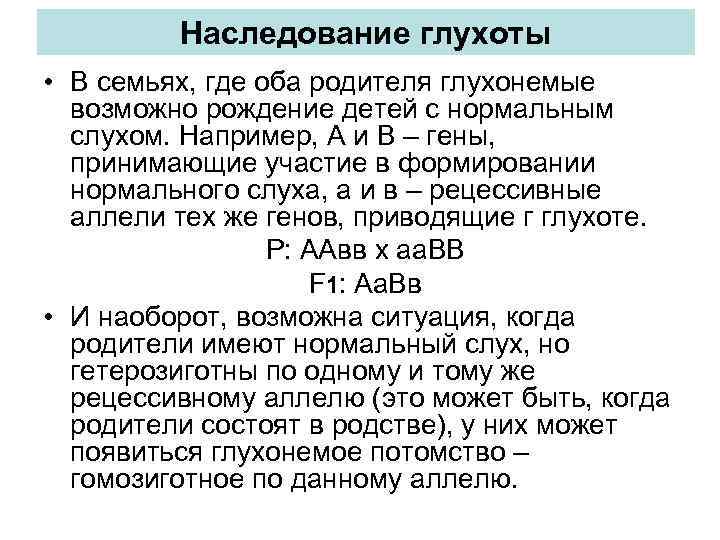 Наследование глухоты

• В семьях, где оба родителя глухонемые возможно рождение детей с нормальным слухом. Например, А и В – гены, принимающие участие в формировании нормального слуха, а и в – рецессивные аллели тех же генов, приводящие г глухоте.

Р: ААвв х ааВВ

F1: АаВв

• И наоборот, возможна ситуация, когда родители имеют нормальный слух, но гетерозиготны по одному и тому же рецессивному аллелю (это может быть, когда родители состоят в родстве), у них может появиться глухонемое потомство – гомозиготное по данному аллелю.